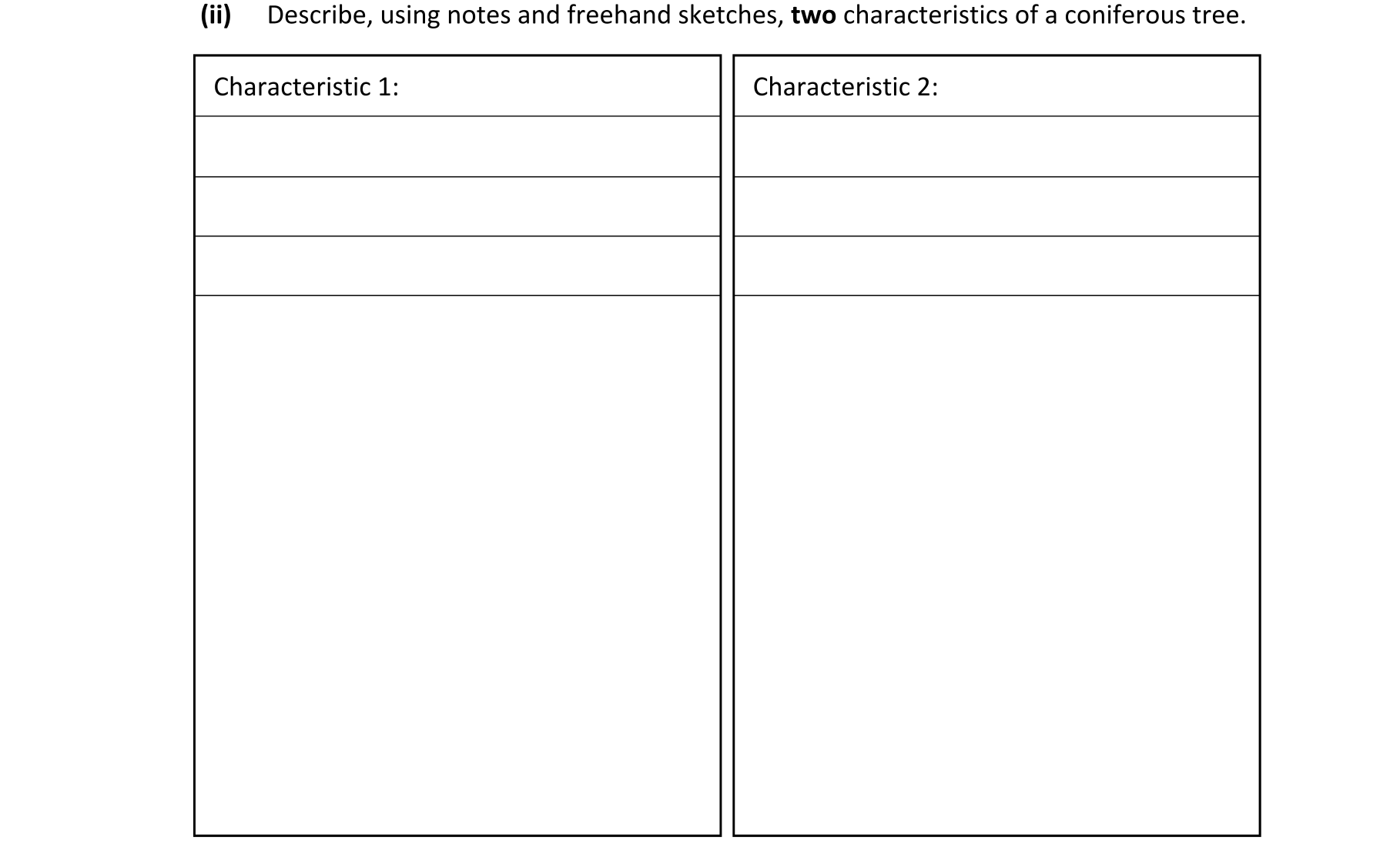 (ii) Describe, using notes and freehand sketches, two characteristics of a coniferous tree.

Characteristic 1:

Characteristic 2: